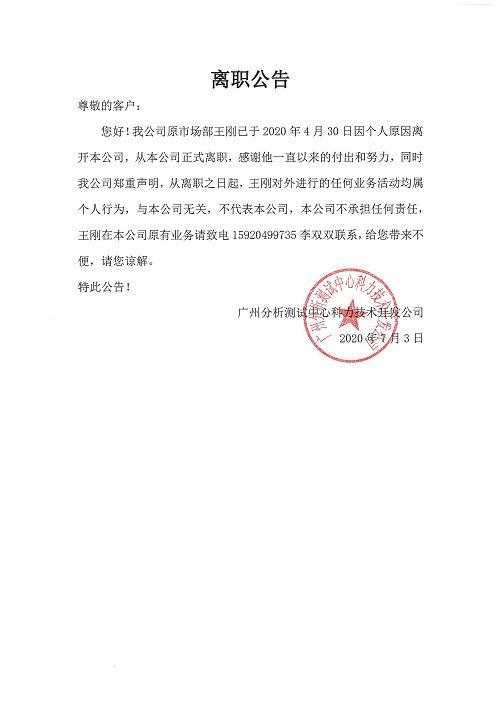 离职公告

尊敬的客户：

您好！我公司原市场部王刚已于 2020 年 4 月 30 日因个人原因离开本公司，从本公司正式离职，感谢他一直以来的付出和努力，同时我公司郑重声明，从离职之日起，王刚对外进行的任何业务活动均属个人行为，与本公司无关，不代表本公司，本公司不承担任何责任，王刚在本公司原有业务请致电 15920499735 李双双联系，给您带来不便，请您谅解。

特此公告！

广州分析测试中心科力技术开发公司

2020 年 7 月 3 日

广州分析测试中心科力技术开发公司